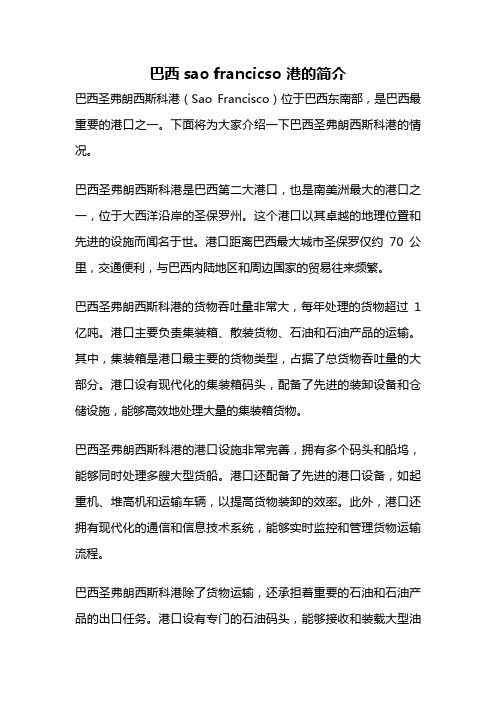 巴西 sao francicso 港的简介

巴西圣弗朗西斯科港（Sao Francisco）位于巴西东南部，是巴西最重要的港口之一。下面将为大家介绍一下巴西圣弗朗西斯科港的情况。

巴西圣弗朗西斯科港是巴西第二大港口，也是南美洲最大的港口之一，位于大西洋沿岸的圣保罗州。这个港口以其卓越的地理位置和先进的设施而闻名于世。港口距离巴西最大城市圣保罗仅约 70 公里，交通便利，与巴西内陆地区和周边国家的贸易往来频繁。

巴西圣弗朗西斯科港的货物吞吐量非常大，每年处理的货物超过 1 亿吨。港口主要负责集装箱、散装货物、石油和石油产品的运输。其中，集装箱是港口最主要的货物类型，占据了总货物吞吐量的大部分。港口设有现代化的集装箱码头，配备了先进的装卸设备和仓储设施，能够高效地处理大量的集装箱货物。

巴西圣弗朗西斯科港的港口设施非常完善，拥有多个码头和船坞，能够同时处理多艘大型货船。港口还配备了先进的港口设备，如起重机、堆高机和运输车辆，以提高货物装卸的效率。此外，港口还拥有现代化的通信和信息技术系统，能够实时监控和管理货物运输流程。

巴西圣弗朗西斯科港除了货物运输，还承担着重要的石油和石油产品的出口任务。港口设有专门的石油码头，能够接收和装载大型油